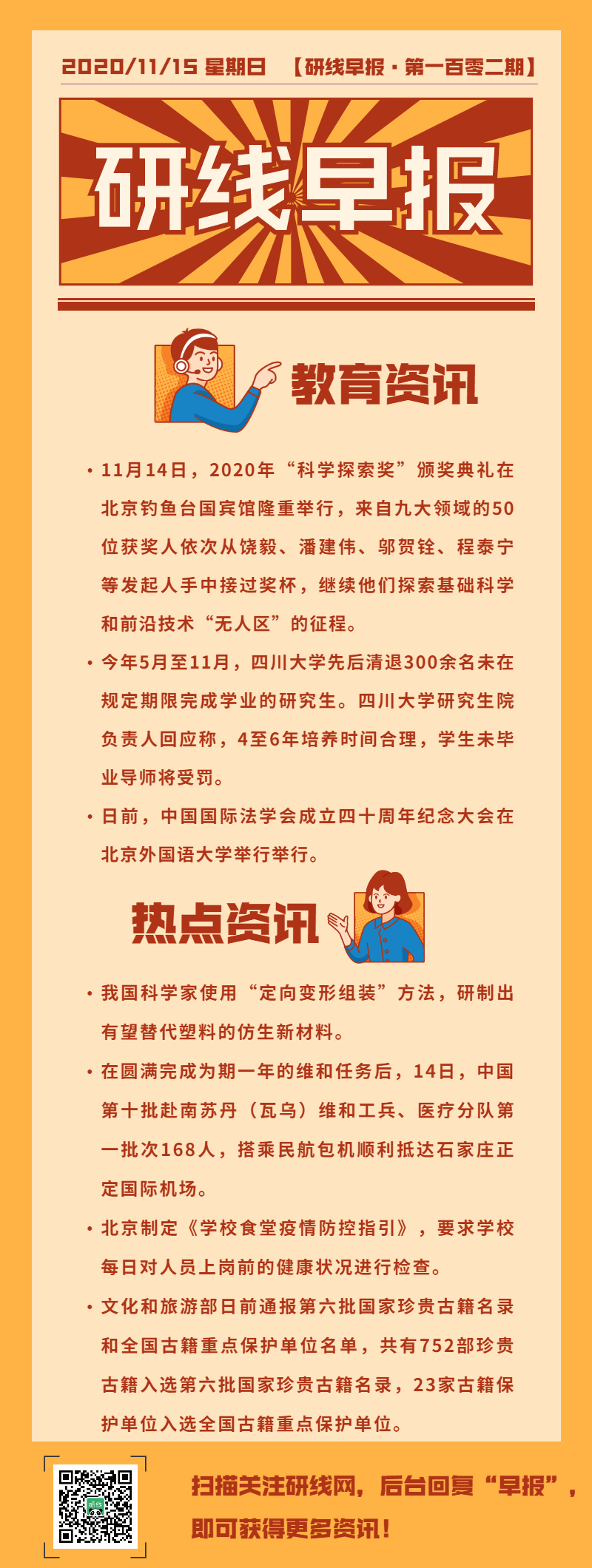 2020/11/15 星期日 【研线早报·第一百零二期】

研线早报

教育资讯

• 11月14日，2020年“科学探索奖”颁奖典礼在北京钓鱼台国宾馆隆重举行，来自九大领域的50位获奖人依次从饶毅、潘建伟、邬贺铨、程泰宁等发起人手中接过奖杯，继续他们探索基础科学和前沿技术“无人区”的征程。

• 今年5月至11月，四川大学先后清退300余名未在规定期限完成学业的研究生。四川大学研究生院负责人回应称，4至6年培养时间合理，学生未毕业导师将受罚。

• 日前，中国国际法学会成立四十周年纪念大会在北京外国语大学举行举行。

热点资讯

• 我国科学家使用“定向变形组装”方法，研制出有望替代塑料的仿生新材料。

• 在圆满完成为期一年的维和任务后，14日，中国第十批赴南苏丹（瓦乌）维和工兵、医疗分队第一批次168人，搭乘民航包机顺利抵达石家庄正定国际机场。

• 北京制定《学校食堂疫情防控指引》，要求学校每日对人员上岗前的健康状况进行检查。

• 文化和旅游部日前通报第六批国家珍贵古籍名录和全国古籍重点保护单位名单，共有752部珍贵古籍入选第六批国家珍贵古籍名录，23家古籍保护单位入选全国古籍重点保护单位。

扫描关注研线网，后台回复“早报”，即可获得更多资讯！